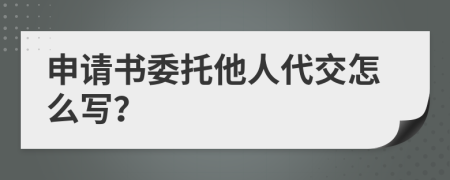 申请书委托他人代交怎么写?